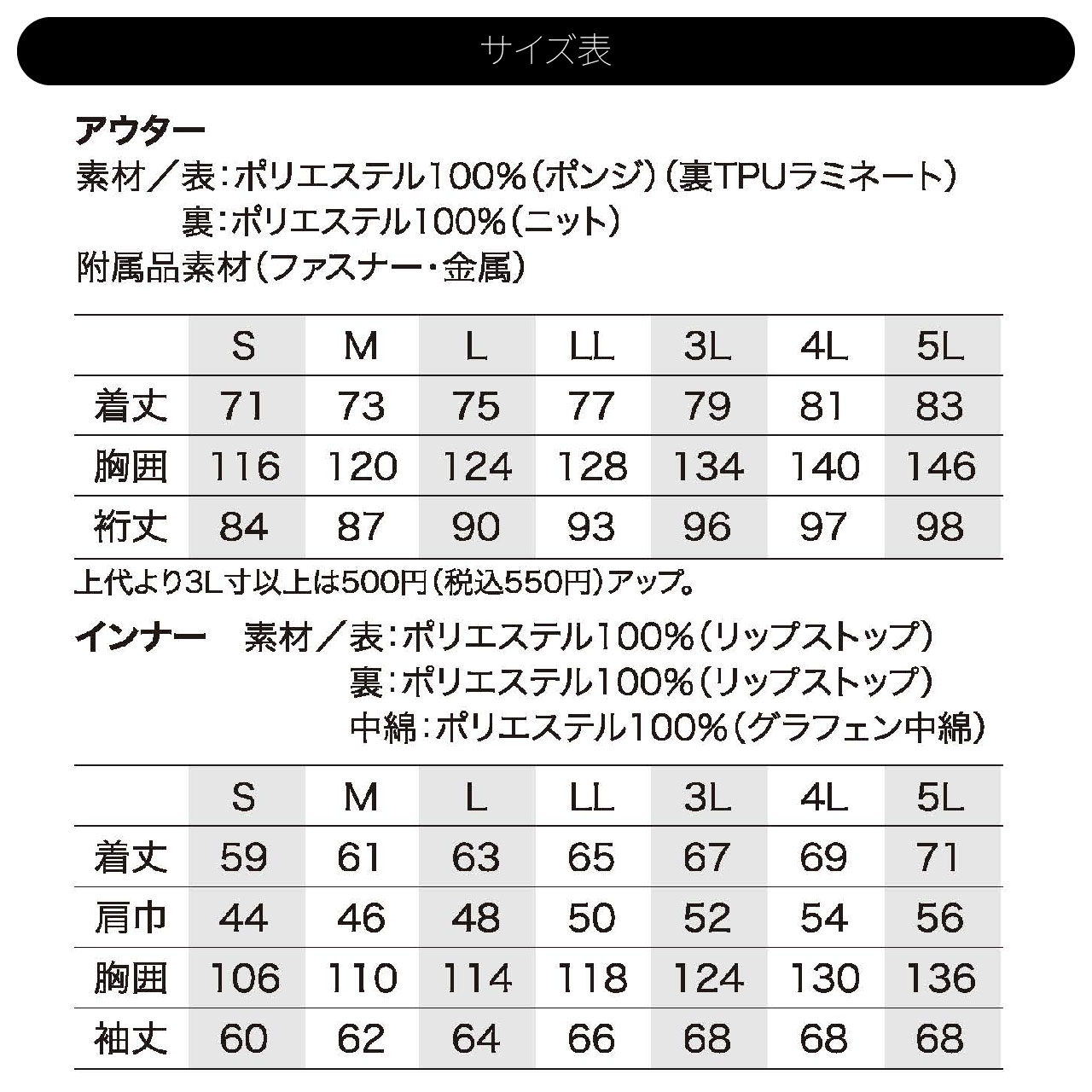 サイズ表

アウター
素材／表：ポリエステル100%（ポンジ）（裏TPUラミネート）
裏：ポリエステル100%（ニット）
附属品素材（ファスナー・金属）

| | S | M | L | LL | 3L | 4L | 5L |
|---|---|---|---|---|---|---|---|
| 着丈 | 71 | 73 | 75 | 77 | 79 | 81 | 83 |
| 胸囲 | 116 | 120 | 124 | 128 | 134 | 140 | 146 |
| 裄丈 | 84 | 87 | 90 | 93 | 96 | 97 | 98 |

上代より3L寸以上は500円（税込550円）アップ。

インナー　素材／表：ポリエステル100%（リップストップ）
裏：ポリエステル100%（リップストップ）
中綿：ポリエステル100%（グラフェン中綿）

| | S | M | L | LL | 3L | 4L | 5L |
|---|---|---|---|---|---|---|---|
| 着丈 | 59 | 61 | 63 | 65 | 67 | 69 | 71 |
| 肩巾 | 44 | 46 | 48 | 50 | 52 | 54 | 56 |
| 胸囲 | 106 | 110 | 114 | 118 | 124 | 130 | 136 |
| 袖丈 | 60 | 62 | 64 | 66 | 68 | 68 | 68 |